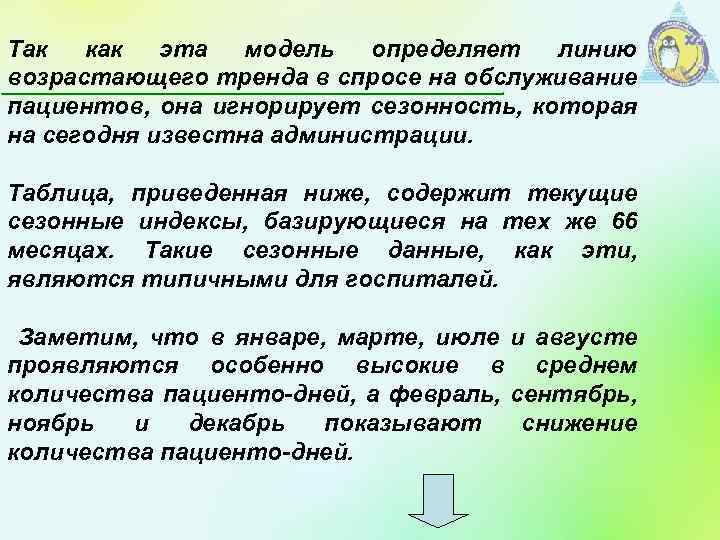 Так как эта модель определяет линию возрастающего тренда в спросе на обслуживание пациентов, она игнорирует сезонность, которая на сегодня известна администрации.

Таблица, приведенная ниже, содержит текущие сезонные индексы, базирующиеся на тех же 66 месяцах. Такие сезонные данные, как эти, являются типичными для госпиталей.

Заметим, что в январе, марте, июле и августе проявляются особенно высокие в среднем количества пациенто-дней, а февраль, сентябрь, ноябрь и декабрь показывают снижение количества пациенто-дней.